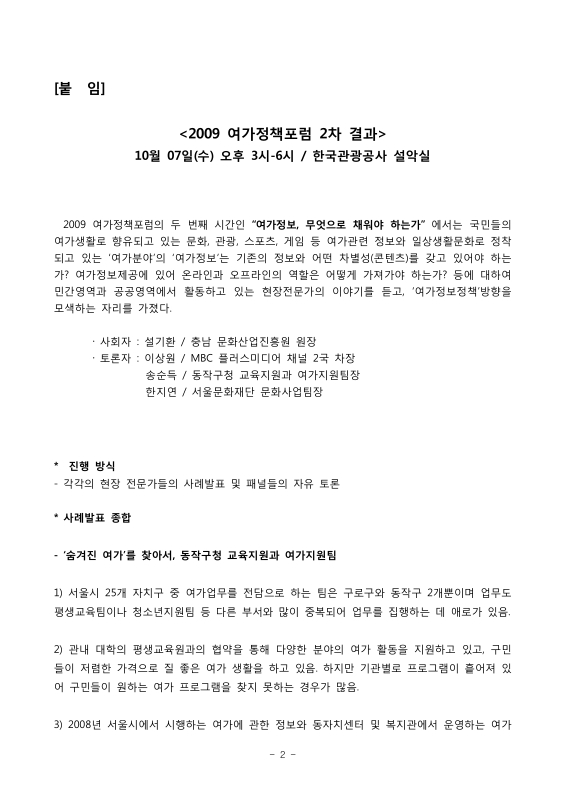 [붙 임]

<2009 여가정책포럼 2차 결과>
10월 07일(수) 오후 3시-6시 / 한국관광공사 설악실

2009 여가정책포럼의 두 번째 시간인 "여가정보, 무엇으로 채워야 하는가" 에서는 국민들의 여가생활로 향유되고 있는 문화, 관광, 스포츠, 게임 등 여가관련 정보와 일상생활문화로 정착되고 있는 '여가분야'의 '여가정보'는 기존의 정보와 어떤 차별성(콘텐츠)를 갖고 있어야 하는가? 여가정보제공에 있어 온라인과 오프라인의 역할은 어떻게 가져가야 하는가? 등에 대하여 민간영역과 공공영역에서 활동하고 있는 현장전문가의 이야기를 듣고, '여가정보정책'방향을 모색하는 자리를 가졌다.

· 사회자 : 설기환 / 충남 문화산업진흥원 원장
· 토론자 : 이상원 / MBC 플러스미디어 채널 2국 차장
송순득 / 동작구청 교육지원과 여가지원팀장
한지연 / 서울문화재단 문화사업팀장

* 진행 방식
- 각각의 현장 전문가들의 사례발표 및 패널들의 자유 토론

* 사례발표 종합

- '숨겨진 여가'를 찾아서, 동작구청 교육지원과 여가지원팀

1) 서울시 25개 자치구 중 여가업무를 전담으로 하는 팀은 구로구와 동작구 2개뿐이며 업무도 평생교육팀이나 청소년지원팀 등 다른 부서와 많이 중복되어 업무를 집행하는 데 애로가 있음.

2) 관내 대학의 평생교육원과의 협약을 통해 다양한 분야의 여가 활동을 지원하고 있고, 구민들이 저렴한 가격으로 질 좋은 여가 생활을 하고 있음. 하지만 기관별로 프로그램이 흩어져 있어 구민들이 원하는 여가 프로그램을 찾지 못하는 경우가 많음.

3) 2008년 서울시에서 시행하는 여가에 관한 정보와 동자치센터 및 복지관에서 운영하는 여가

- 2 -